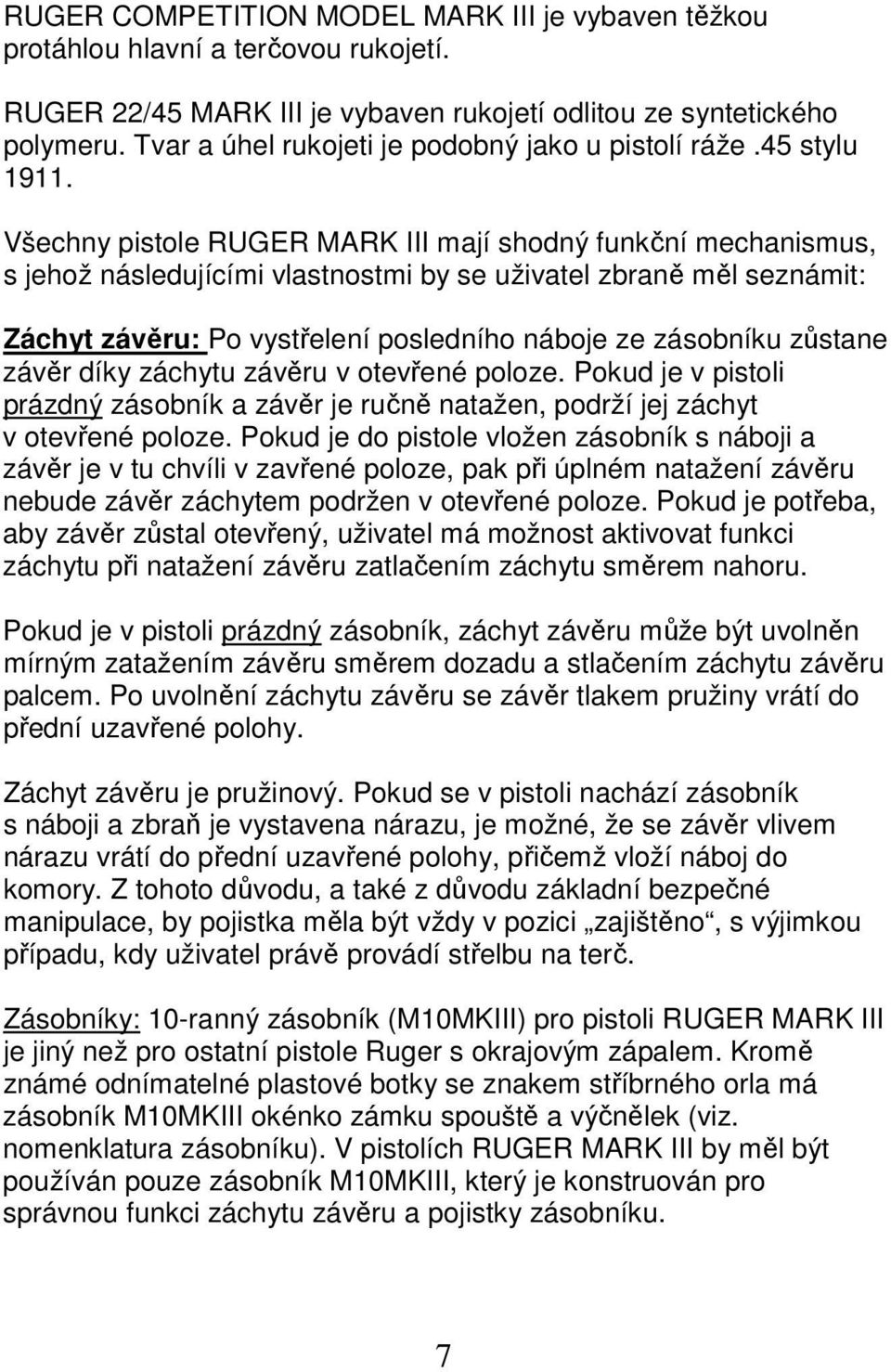 RUGER COMPETITION MODEL MARK III je vybaven těžkou protáhlou hlavní a terčovou rukojetí.

RUGER 22/45 MARK III je vybaven rukojetí odlitou ze syntetického polymeru. Tvar a úhel rukojeti je podobný jako u pistolí ráže .45 stylu 1911.

Všechny pistole RUGER MARK III mají shodný funkční mechanismus, s jehož následujícími vlastnostmi by se uživatel zbraně měl seznámit:

Záchyt závěru: Po vystřelení posledního náboje ze zásobníku zůstane závěr díky záchytu závěru v otevřené poloze. Pokud je v pistoli prázdný zásobník a závěr je ručně natažen, podrží jej záchyt v otevřené poloze. Pokud je do pistole vložen zásobník s náboji a závěr je v tu chvíli v zavřené poloze, pak při úplném natažení závěru nebude závěr záchytem podržen v otevřené poloze. Pokud je potřeba, aby závěr zůstal otevřený, uživatel má možnost aktivovat funkci záchytu při natažení závěru zatlačením záchytu směrem nahoru.

Pokud je v pistoli prázdný zásobník, záchyt závěru může být uvolněn mírným zatažením závěru směrem dozadu a stlačením záchytu závěru palcem. Po uvolnění záchytu závěru se závěr tlakem pružiny vrátí do přední uzavřené polohy.

Záchyt závěru je pružinový. Pokud se v pistoli nachází zásobník s náboji a zbraň je vystavena nárazu, je možné, že se závěr vlivem nárazu vrátí do přední uzavřené polohy, přičemž vloží náboj do komory. Z tohoto důvodu, a také z důvodu základní bezpečné manipulace, by pojistka měla být vždy v pozici „zajištěno“, s výjimkou případu, kdy uživatel právě provádí střelbu na terč.

Zásobníky: 10-ranný zásobník (M10MKIII) pro pistoli RUGER MARK III je jiný než pro ostatní pistole Ruger s okrajovým zápalem. Kromě známé odnímatelné plastové botky se znakem stříbrného orla má zásobník M10MKIII okénko zámku spouště a výčnělek (viz. nomenklatura zásobníku). V pistolích RUGER MARK III by měl být používán pouze zásobník M10MKIII, který je konstruován pro správnou funkci záchytu závěru a pojistky zásobníku.

7